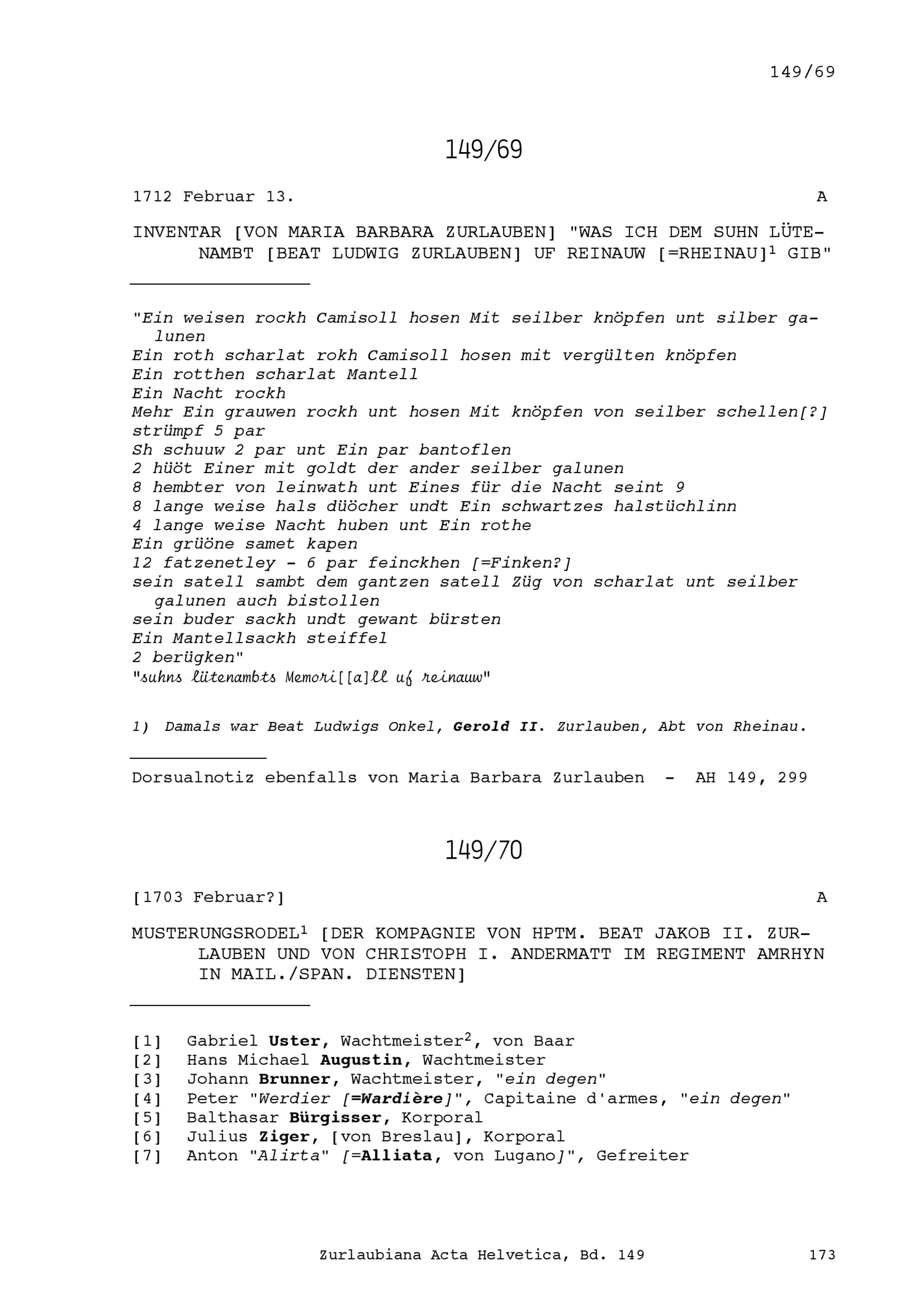 149/69

149/69

1712 Februar 13. A

INVENTAR [VON MARIA BARBARA ZURLAUBEN] "WAS ICH DEM SUHN LÜTENAMBT [BEAT LUDWIG ZURLAUBEN] UF REINAUW [=RHEINAU]$^1$ GIB"

"Ein weisen rockh Camisoll hosen Mit seilber knöpfen unt silber galunen
Ein roth scharlat rokh Camisoll hosen mit vergülten knöpfen
Ein rotthen scharlat Mantell
Ein Nacht rockh
Mehr Ein grauwen rockh unt hosen Mit knöpfen von seilber schellen[?]
strümpf 5 par
Sh schuuw 2 par unt Ein par bantoflen
2 hüöt Einer mit goldt der ander seilber galunen
8 hembter von leinwath unt Eines für die Nacht seint 9
8 lange weise hals düöcher undt Ein schwartzes halstüchlinn
4 lange weise Nacht huben unt Ein rothe
Ein grüöne samet kapen
12 fatzenetley - 6 par feinckhen [=Finken?]
sein satell sambt dem gantzen satell Züg von scharlat unt seilber galunen auch bistollen
sein buder sackh undt gewant bürsten
Ein Mantellsackh steiffel
2 berügken"
"suhns lütenambts Memori[[a]ll uf reinauw"

1) Damals war Beat Ludwigs Onkel, Gerold II. Zurlauben, Abt von Rheinau.

Dorsualnotiz ebenfalls von Maria Barbara Zurlauben - AH 149, 299

149/70

[1703 Februar?] A

MUSTERUNGSRODEL$^1$ [DER KOMPAGNIE VON HPTM. BEAT JAKOB II. ZURLAUBEN UND VON CHRISTOPH I. ANDERMATT IM REGIMENT AMRHYN IN MAIL./SPAN. DIENSTEN]

[1] Gabriel Uster, Wachtmeister$^2$, von Baar
[2] Hans Michael Augustin, Wachtmeister
[3] Johann Brunner, Wachtmeister, "ein degen"
[4] Peter "Werdier [=Wardière]", Capitaine d'armes, "ein degen"
[5] Balthasar Bürgisser, Korporal
[6] Julius Ziger, [von Breslau], Korporal
[7] Anton "Alirta" [=Alliata, von Lugano]", Gefreiter

Zurlaubiana Acta Helvetica, Bd. 149 173